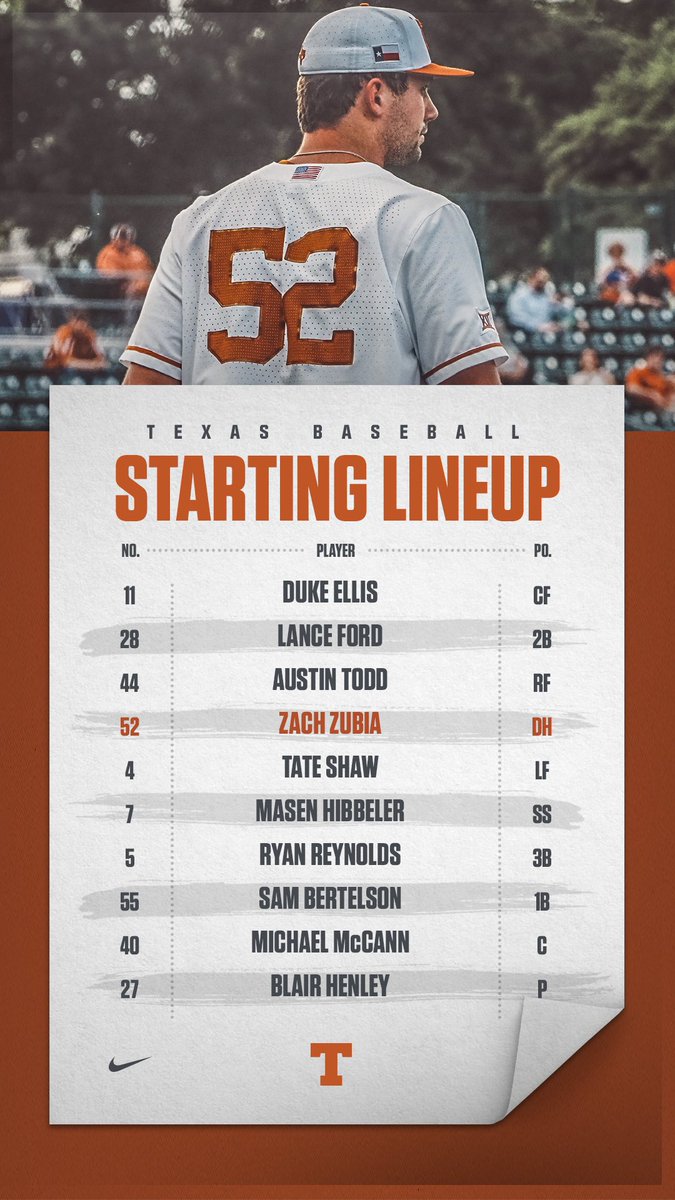 52

TEXAS BASEBALL

STARTING LINEUP

| NO. | PLAYER | PO. |
|---|---|---|
| 11 | DUKE ELLIS | CF |
| 28 | LANCE FORD | 2B |
| 44 | AUSTIN TODD | RF |
| 52 | ZACH ZUBIA | DH |
| 4 | TATE SHAW | LF |
| 7 | MASEN HIBBELER | SS |
| 5 | RYAN REYNOLDS | 3B |
| 55 | SAM BERTELSON | 1B |
| 40 | MICHAEL McCANN | C |
| 27 | BLAIR HENLEY | P |

T